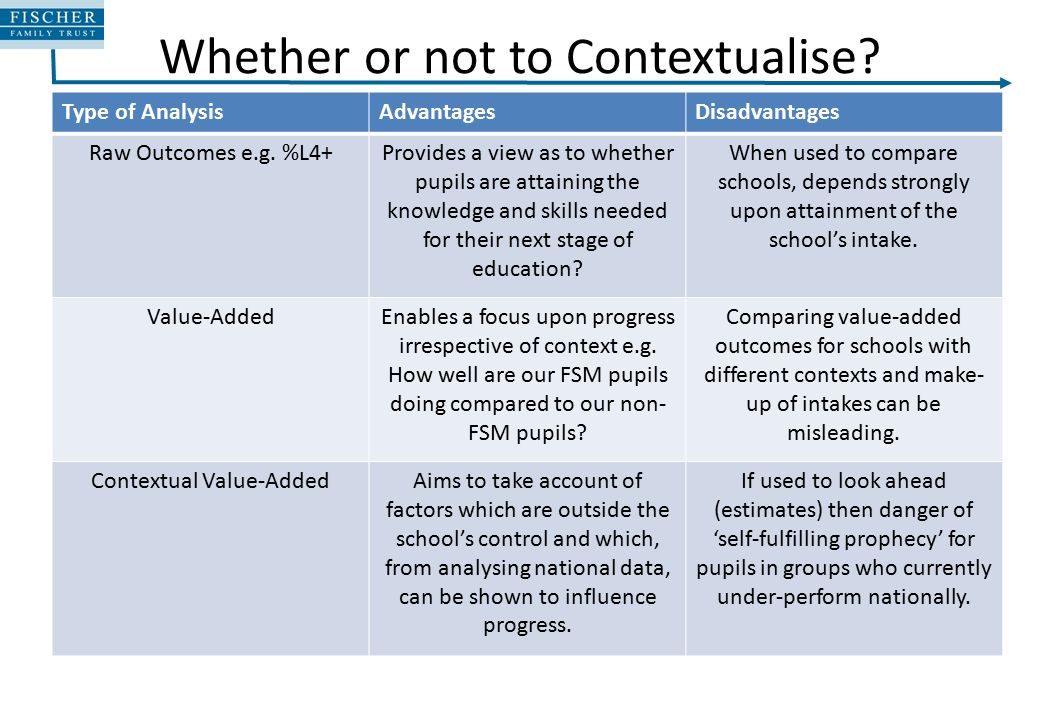 FISCHER
FAMILY TRUST

Whether or not to Contextualise?

| Type of Analysis | Advantages | Disadvantages |
|---|---|---|
| Raw Outcomes e.g. %L4+ | Provides a view as to whether pupils are attaining the knowledge and skills needed for their next stage of education? | When used to compare schools, depends strongly upon attainment of the school's intake. |
| Value-Added | Enables a focus upon progress irrespective of context e.g. How well are our FSM pupils doing compared to our non-FSM pupils? | Comparing value-added outcomes for schools with different contexts and make-up of intakes can be misleading. |
| Contextual Value-Added | Aims to take account of factors which are outside the school's control and which, from analysing national data, can be shown to influence progress. | If used to look ahead (estimates) then danger of 'self-fulfilling prophecy' for pupils in groups who currently under-perform nationally. |